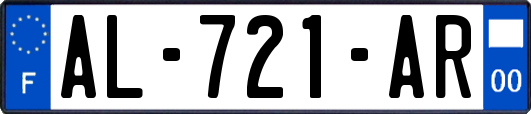 F
AL-721-AR
00